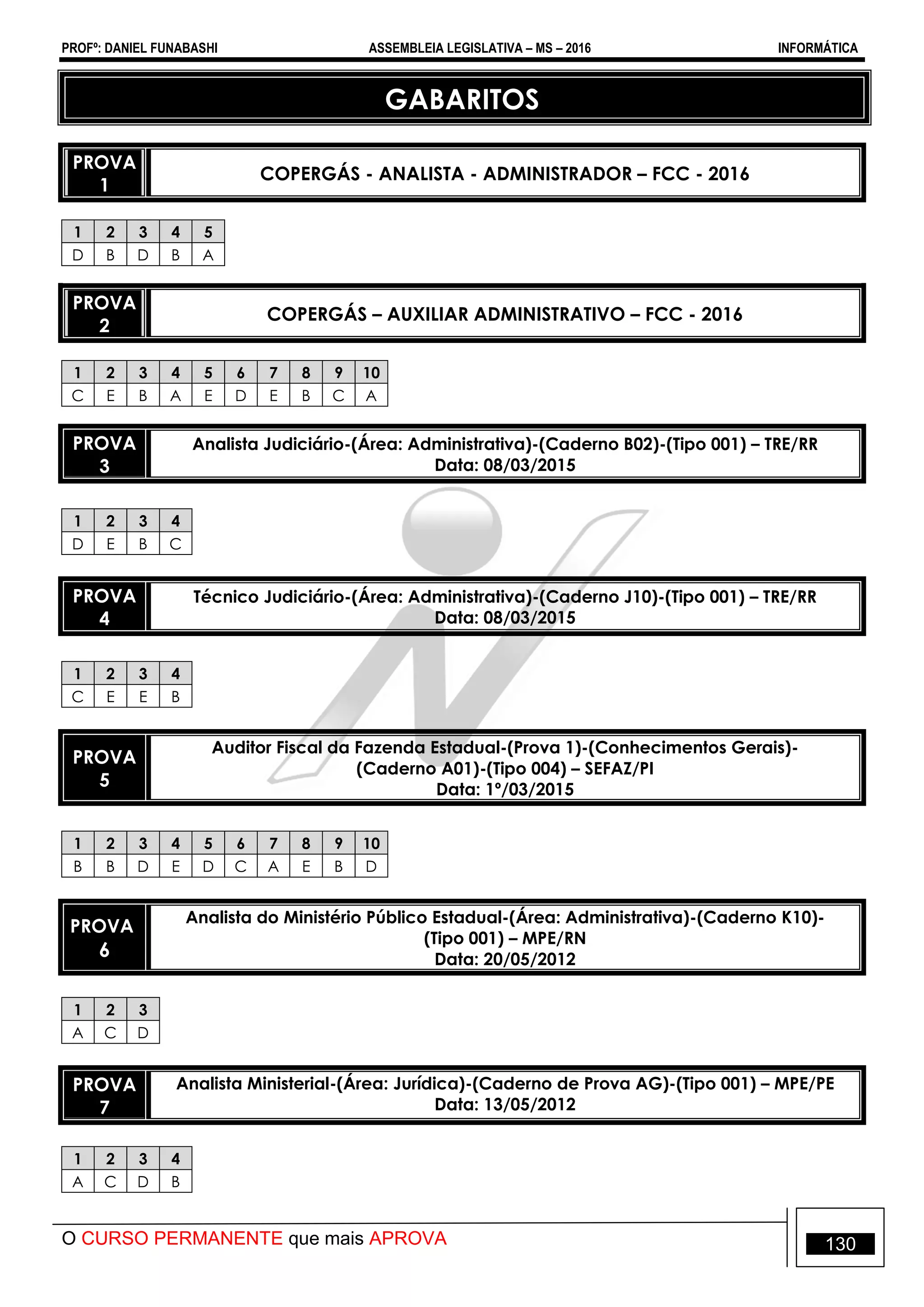 PROFº: DANIEL FUNABASHI ASSEMBLEIA LEGISLATIVA – MS – 2016 INFORMÁTICA

GABARITOS

PROVA 1

COPERGÁS - ANALISTA - ADMINISTRADOR – FCC - 2016

| 1 | 2 | 3 | 4 | 5 |
|---|---|---|---|---|
| D | B | D | B | A |

PROVA 2

COPERGÁS – AUXILIAR ADMINISTRATIVO – FCC - 2016

| 1 | 2 | 3 | 4 | 5 | 6 | 7 | 8 | 9 | 10 |
|---|---|---|---|---|---|---|---|---|---|
| C | E | B | A | E | D | E | B | C | A |

PROVA 3

Analista Judiciário-(Área: Administrativa)-(Caderno B02)-(Tipo 001) – TRE/RR
Data: 08/03/2015

| 1 | 2 | 3 | 4 |
|---|---|---|---|
| D | E | B | C |

PROVA 4

Técnico Judiciário-(Área: Administrativa)-(Caderno J10)-(Tipo 001) – TRE/RR
Data: 08/03/2015

| 1 | 2 | 3 | 4 |
|---|---|---|---|
| C | E | E | B |

PROVA 5

Auditor Fiscal da Fazenda Estadual-(Prova 1)-(Conhecimentos Gerais)-(Caderno A01)-(Tipo 004) – SEFAZ/PI
Data: 1º/03/2015

| 1 | 2 | 3 | 4 | 5 | 6 | 7 | 8 | 9 | 10 |
|---|---|---|---|---|---|---|---|---|---|
| B | B | D | E | D | C | A | E | B | D |

PROVA 6

Analista do Ministério Público Estadual-(Área: Administrativa)-(Caderno K10)-(Tipo 001) – MPE/RN
Data: 20/05/2012

| 1 | 2 | 3 |
|---|---|---|
| A | C | D |

PROVA 7

Analista Ministerial-(Área: Jurídica)-(Caderno de Prova AG)-(Tipo 001) – MPE/PE
Data: 13/05/2012

| 1 | 2 | 3 | 4 |
|---|---|---|---|
| A | C | D | B |

O CURSO PERMANENTE que mais APROVA

130